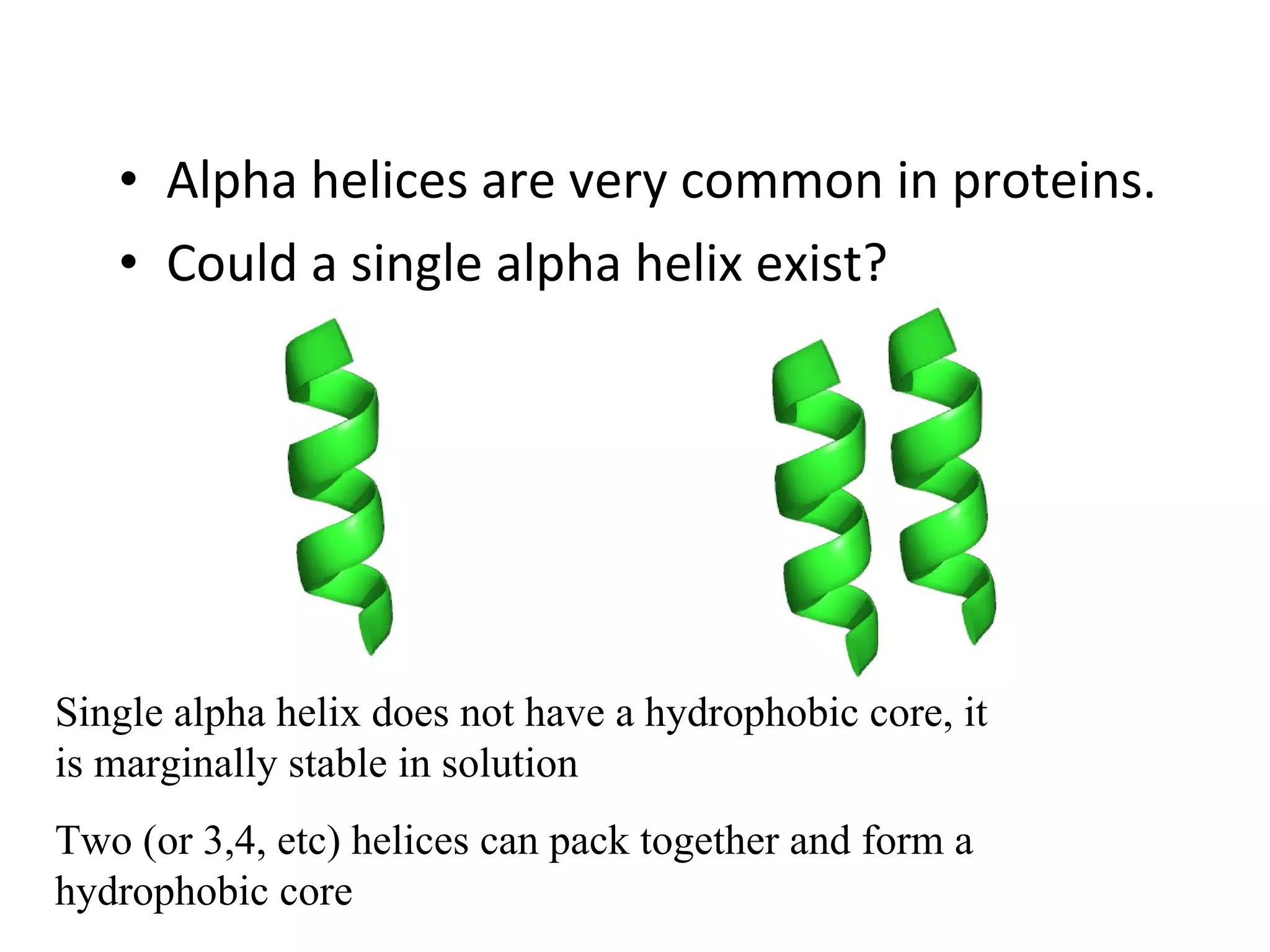 • Alpha helices are very common in proteins.
• Could a single alpha helix exist?

Single alpha helix does not have a hydrophobic core, it is marginally stable in solution

Two (or 3,4, etc) helices can pack together and form a hydrophobic core